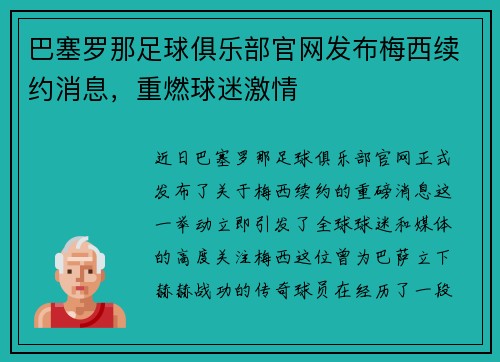 巴塞罗那足球俱乐部官网发布梅西续约消息，重燃球迷激情

近日巴塞罗那足球俱乐部官网正式发布了关于梅西续约的重磅消息这一举动立即引发了全球球迷和媒体的高度关注梅西这位曾为巴萨立下赫赫战功的传奇球员在经历了一段